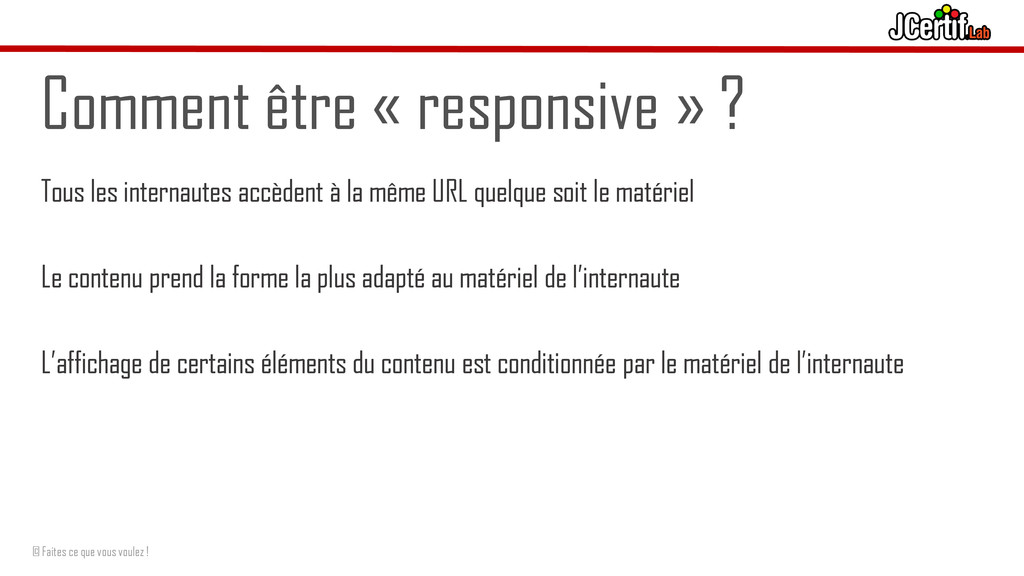 JCertif Lab

Comment être « responsive » ?

Tous les internautes accèdent à la même URL quelque soit le matériel

Le contenu prend la forme la plus adapté au matériel de l'internaute

L'affichage de certains éléments du contenu est conditionnée par le matériel de l'internaute

@ Faites ce que vous voulez !